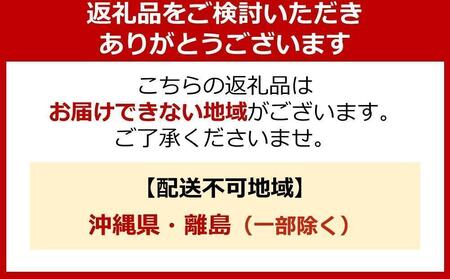 返礼品をご検討いただき
ありがとうございます

こちらの返礼品は
お届けできない地域がございます。
ご了承くださいませ。

【配送不可地域】

沖縄県・離島（一部除く）